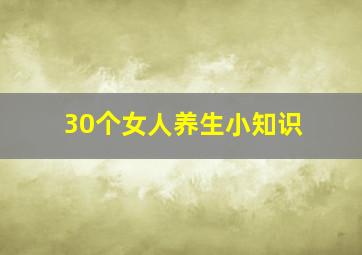 30个女人养生小知识